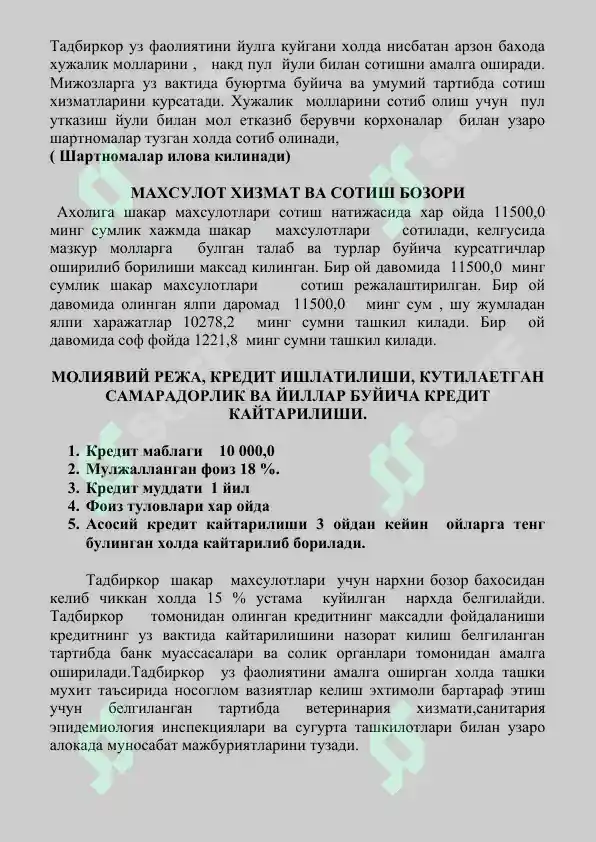 Тадбиркор уз фаолиятини йулга куйгани холда нисбатан арзон бахода хужалик молларини , накд пул йули билан сотишни амалга оширади. Мижозларга уз вактида буюртма буйича ва умумий тартибда сотиш хизматларини курсатади. Хужалик молларини сотиб олиш учун пул утказиш йули билан мол етказиб берувчи корхоналар билан узаро шартномалар тузган холда сотиб олинади,
( Шартномалар илова килинади)

МАХСУЛОТ ХИЗМАТ ВА СОТИШ БОЗОРИ

Ахолига шакар махсулотлари сотиш натижасида хар ойда 11500,0 минг сумлик хажмда шакар махсулотлари сотилади, келгусида мазкур молларга булган талаб ва турлар буйича курсатгичлар оширилиб борилиши максад килинган. Бир ой давомида 11500,0 минг сумлик шакар махсулотлари сотиш режалаштирилган. Бир ой давомида олинган ялпи даромад 11500,0 минг сум , шу жумладан ялпи харажатлар 10278,2 минг сумни ташкил килади. Бир ой давомида соф фойда 1221,8 минг сумни ташкил килади.

МОЛИЯВИЙ РЕЖА, КРЕДИТ ИШЛАТИЛИШИ, КУТИЛАЕТГАН САМАРАДОРЛИК ВА ЙИЛЛАР БУЙИЧА КРЕДИТ КАЙТАРИЛИШИ.

1. Кредит маблаги 10 000,0
2. Мулжалланган фоиз 18 %.
3. Кредит муддати 1 йил
4. Фоиз туловлари хар ойда
5. Асосий кредит кайтарилиши 3 ойдан кейин ойларга тенг булинган холда кайтарилиб борилади.

Тадбиркор шакар махсулотлари учун нархни бозор бахосидан келиб чиккан холда 15 % устама куйилган нархда белгилайди. Тадбиркор томонидан олинган кредитнинг максадли фойдаланиши кредитнинг уз вактида кайтарилишини назорат килиш белгиланган тартибда банк муассасалари ва солик органлари томонидан амалга оширилади.Тадбиркор уз фаолиятини амалга оширган холда ташки мухит таъсирида носоглом вазиятлар келиш эхтимоли бартараф этиш учун белгиланган тартибда ветеринария хизмати,санитария эпидемиология инспекциялари ва сугурта ташкилотлари билан узаро алокада муносабат мажбуриятларини тузади.